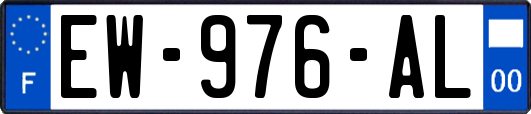 F
EW-976-AL
00